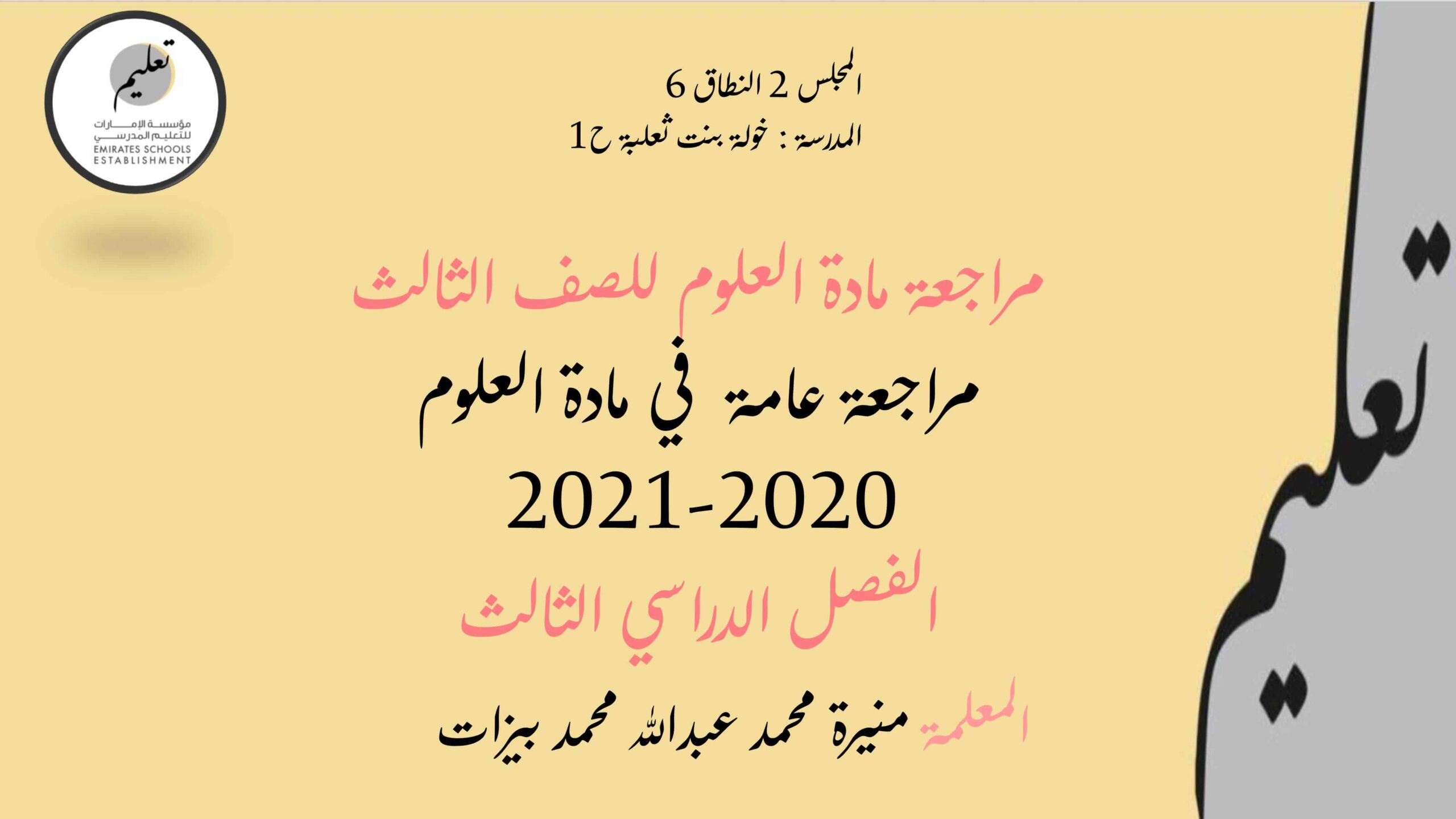 تعليم
مؤسسة الإمارات للتعليم المدرسي
EMIRATES SCHOOLS ESTABLISHMENT

المجلس 2 النطاق 6
المدرسة : خولة بنت ثعلبة ح1

مراجعة مادة العلوم للصف الثالث

مراجعة عامة في مادة العلوم

2021-2020

الفصل الدراسي الثالث

المعلمة منيرة محمد عبدالله محمد بيزات

تعليم